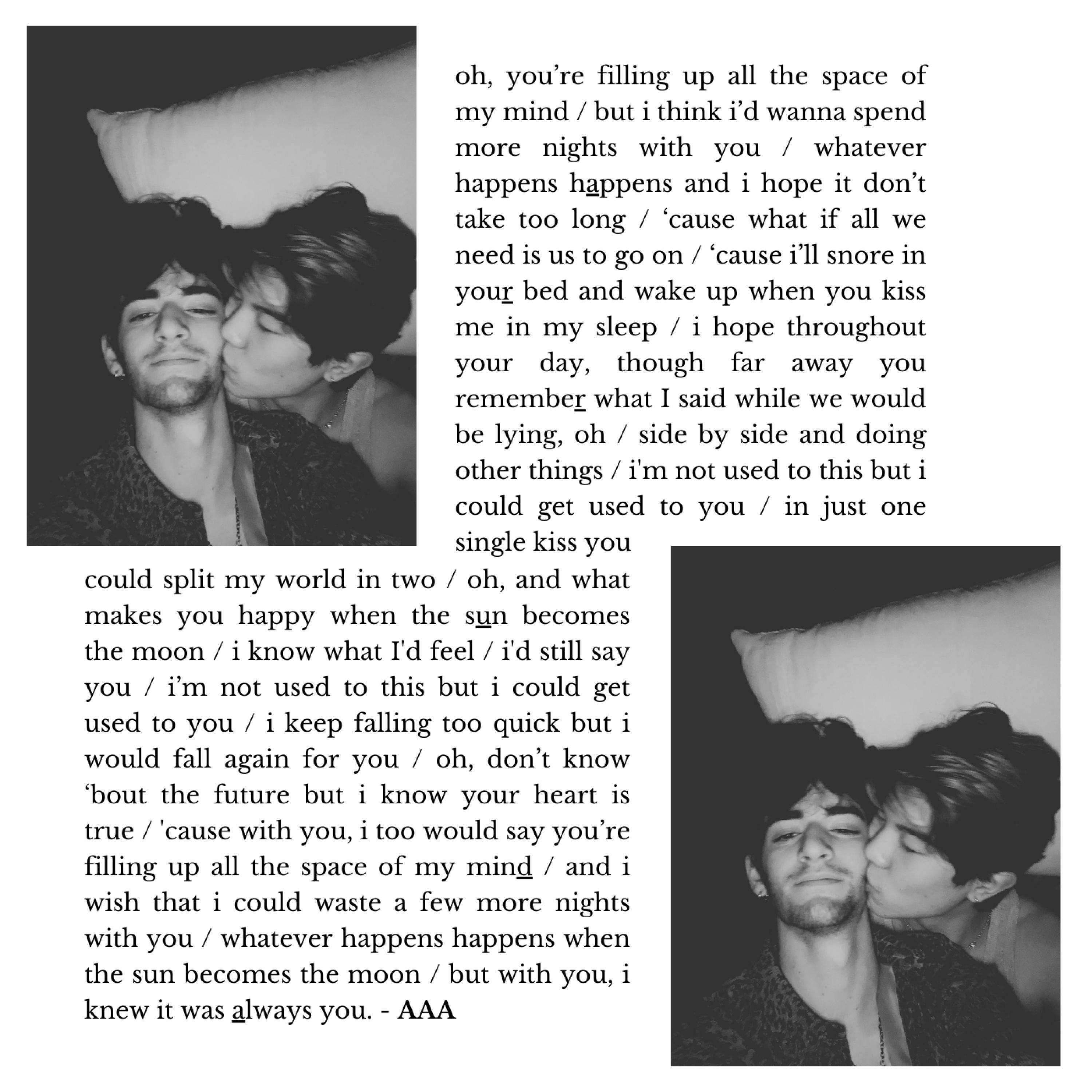 oh, you're filling up all the space of my mind / but i think i'd wanna spend more nights with you / whatever happens happens and i hope it don't take too long / 'cause what if all we need is us to go on / 'cause i'll snore in your bed and wake up when you kiss me in my sleep / i hope throughout your day, though far away you remember what I said while we would be lying, oh / side by side and doing other things / i'm not used to this but i could get used to you / in just one single kiss you could split my world in two / oh, and what makes you happy when the sun becomes the moon / i know what I'd feel / i'd still say you / i'm not used to this but i could get used to you / i keep falling too quick but i would fall again for you / oh, don't know 'bout the future but i know your heart is true / 'cause with you, i too would say you're filling up all the space of my mind / and i wish that i could waste a few more nights with you / whatever happens happens when the sun becomes the moon / but with you, i knew it was always you. - AAA